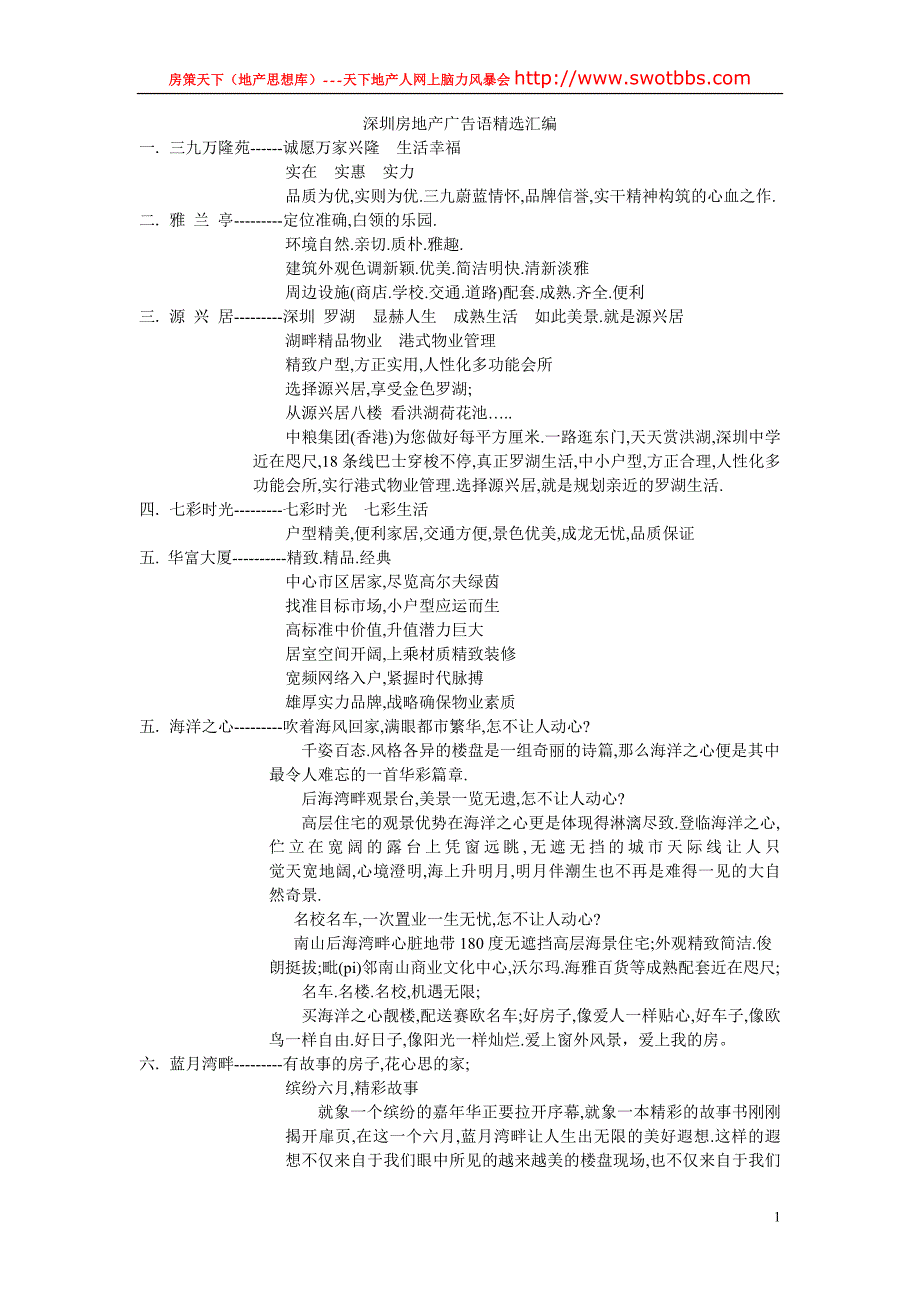 房策天下（地产思想库）---天下地产人网上脑力风暴会 http://www.swotbbs.com

深圳房地产广告语精选汇编

一. 三九万隆苑------诚愿万家兴隆 生活幸福
实在 实惠 实力
品质为优,实则为优.三九蔚蓝情怀,品牌信誉,实干精神构筑的心血之作.

二. 雅 兰 亭---------定位准确,白领的乐园.
环境自然.亲切.质朴.雅趣.
建筑外观色调新颖.优美.简洁明快.清新淡雅
周边设施(商店.学校.交通.道路)配套.成熟.齐全.便利

三. 源 兴 居---------深圳 罗湖 显赫人生 成熟生活 如此美景.就是源兴居
湖畔精品物业 港式物业管理
精致户型,方正实用,人性化多功能会所
选择源兴居,享受金色罗湖;
从源兴居八楼 看洪湖荷花池…..
中粮集团(香港)为您做好每平方厘米.一路逛东门,天天赏洪湖,深圳中学近在咫尺,18 条线巴士穿梭不停,真正罗湖生活,中小户型,方正合理,人性化多功能会所,实行港式物业管理.选择源兴居,就是规划亲近的罗湖生活.

四. 七彩时光---------七彩时光 七彩生活
户型精美,便利家居,交通方便,景色优美,成龙无忧,品质保证

五. 华富大厦----------精致.精品.经典
中心市区居家,尽览高尔夫绿茵
找准目标市场,小户型应运而生
高标准中价值,升值潜力巨大
居室空间开阔,上乘材质精致装修
宽频网络入户,紧握时代脉搏
雄厚实力品牌,战略确保物业素质

五. 海洋之心---------吹着海风回家,满眼都市繁华,怎不让人动心?
千姿百态.风格各异的楼盘是一组奇丽的诗篇,那么海洋之心便是其中最令人难忘的一首华彩篇章.
后海湾畔观景台,美景一览无遗,怎不让人动心?
高层住宅的观景优势在海洋之心更是体现得淋漓尽致.登临海洋之心,伫立在宽阔的露台上凭窗远眺,无遮无挡的城市天际线让人只觉天宽地阔,心境澄明,海上升明月,明月伴潮生也不再是难得一见的大自然奇景.
名校名车,一次置业一生无忧,怎不让人动心?
南山后海湾畔心脏地带 180 度无遮挡高层海景住宅;外观精致简洁.俊朗挺拔;毗(pi)邻南山商业文化中心,沃尔玛.海雅百货等成熟配套近在咫尺;
名车.名楼.名校,机遇无限;
买海洋之心靓楼,配送赛欧名车;好房子,像爱人一样贴心,好车子,像欧鸟一样自由.好日子,像阳光一样灿烂.爱上窗外风景，爱上我的房。

六. 蓝月湾畔---------有故事的房子,花心思的家;
缤纷六月,精彩故事
就象一个缤纷的嘉年华正要拉开序幕,就象一本精彩的故事书刚刚揭开扉页,在这一个六月,蓝月湾畔让人生出无限的美好遐想.这样的遐想不仅来自于我们眼中所见的越来越美的楼盘现场,也不仅来自于我们

1